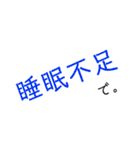 睡眠不足
で。